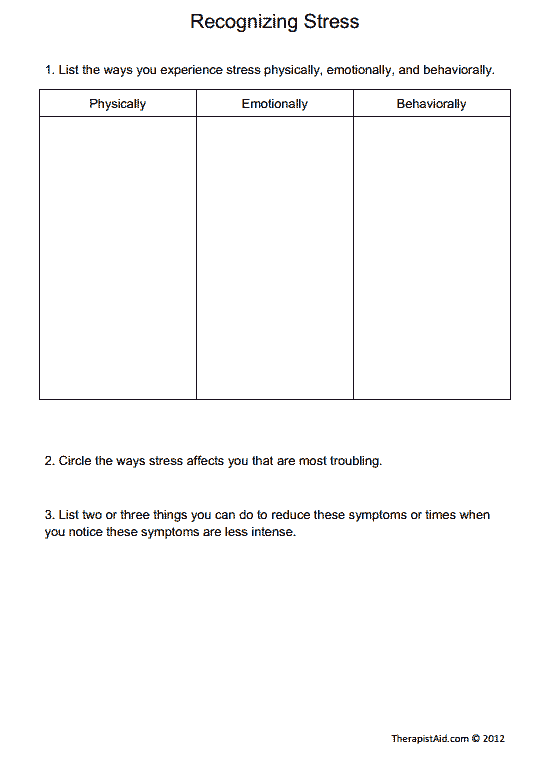 Recognizing Stress

1. List the ways you experience stress physically, emotionally, and behaviorally.

| Physically | Emotionally | Behaviorally |
|---|---|---|
| | | |

2. Circle the ways stress affects you that are most troubling.

3. List two or three things you can do to reduce these symptoms or times when you notice these symptoms are less intense.

TherapistAid.com © 2012